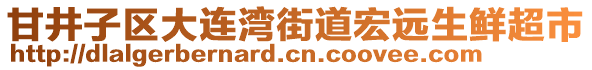 甘井子区大连湾街道宏远生鲜超市
http://dlalgerbernard.cn.coovee.com